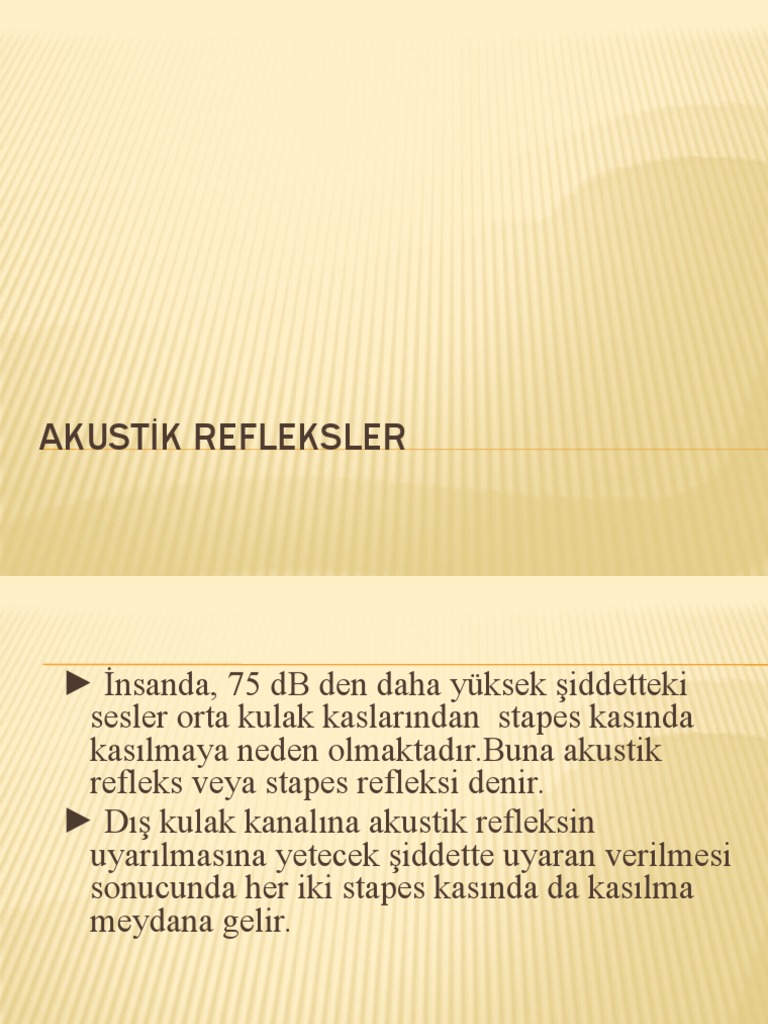 AKUSTİK REFLEKSLER

► İnsanda, 75 dB den daha yüksek şiddetteki sesler orta kulak kaslarından  stapes kasında kasılmaya neden olmaktadır.Buna akustik refleks veya stapes refleksi denir.

► Dış kulak kanalına akustik refleksin uyarılmasına yetecek şiddette uyaran verilmesi sonucunda her iki stapes kasında da kasılma meydana gelir.